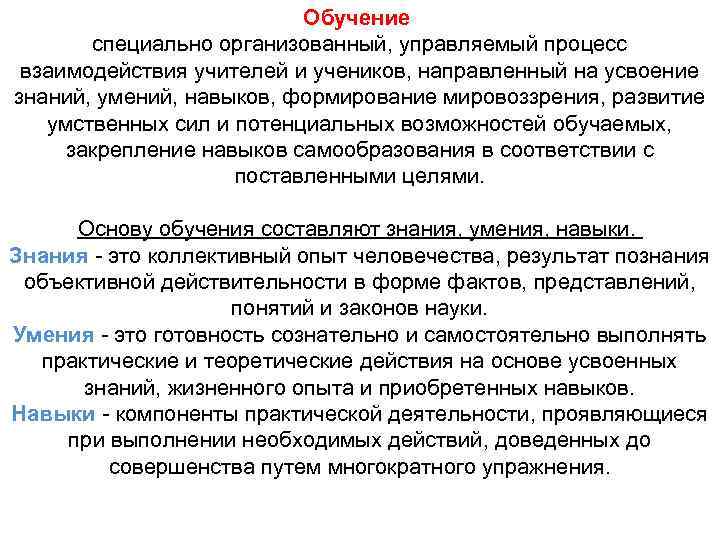 Обучение
специально организованный, управляемый процесс взаимодействия учителей и учеников, направленный на усвоение знаний, умений, навыков, формирование мировоззрения, развитие умственных сил и потенциальных возможностей обучаемых, закрепление навыков самообразования в соответствии с поставленными целями.

Основу обучения составляют знания, умения, навыки.
Знания - это коллективный опыт человечества, результат познания объективной действительности в форме фактов, представлений, понятий и законов науки.
Умения - это готовность сознательно и самостоятельно выполнять практические и теоретические действия на основе усвоенных знаний, жизненного опыта и приобретенных навыков.
Навыки - компоненты практической деятельности, проявляющиеся при выполнении необходимых действий, доведенных до совершенства путем многократного упражнения.